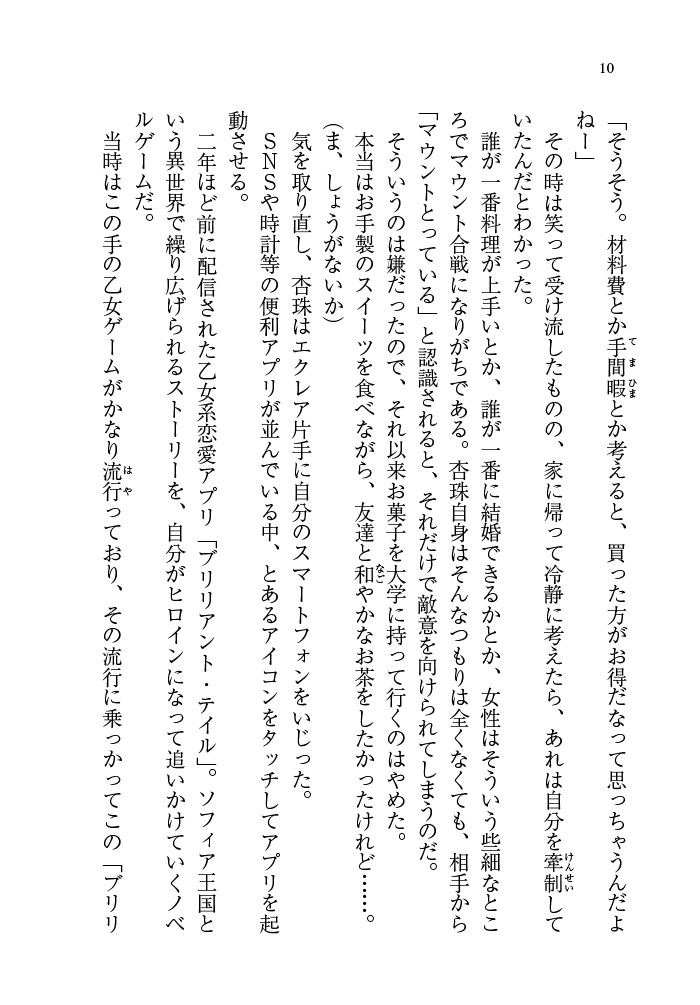 10

「そうそう。材料費とか手間暇とか考えると、買った方がお得だなって思っちゃうんだよねー」

その時は笑って受け流したものの、家に帰って冷静に考えたら、あれは自分を牽制していたんだとわかった。

誰が一番料理が上手いとか、誰が一番に結婚できるかとか、女性はそういう些細なところでマウント合戦になりがちである。杏珠自身はそんなつもりは全くなくても、相手から「マウントとっている」と認識されると、それだけで敵意を向けられてしまうのだ。

そういうのは嫌だったので、それ以来お菓子を大学に持って行くのはやめた。

本当はお手製のスイーツを食べながら、友達と和やかなお茶をしたかったけれど……。

(ま、しょうがないか)

気を取り直し、杏珠はエクレア片手に自分のスマートフォンをいじった。

SNSや時計等の便利アプリが並んでいる中、とあるアイコンをタッチしてアプリを起動させる。

二年ほど前に配信された乙女系恋愛アプリ「ブリリアント・テイル」。ソフィア王国という異世界で繰り広げられるストーリーを、自分がヒロインになって追いかけていくノベルゲームだ。

当時はこの手の乙女ゲームがかなり流行っており、その流行に乗っかってこの「ブリリ